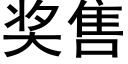 奖售